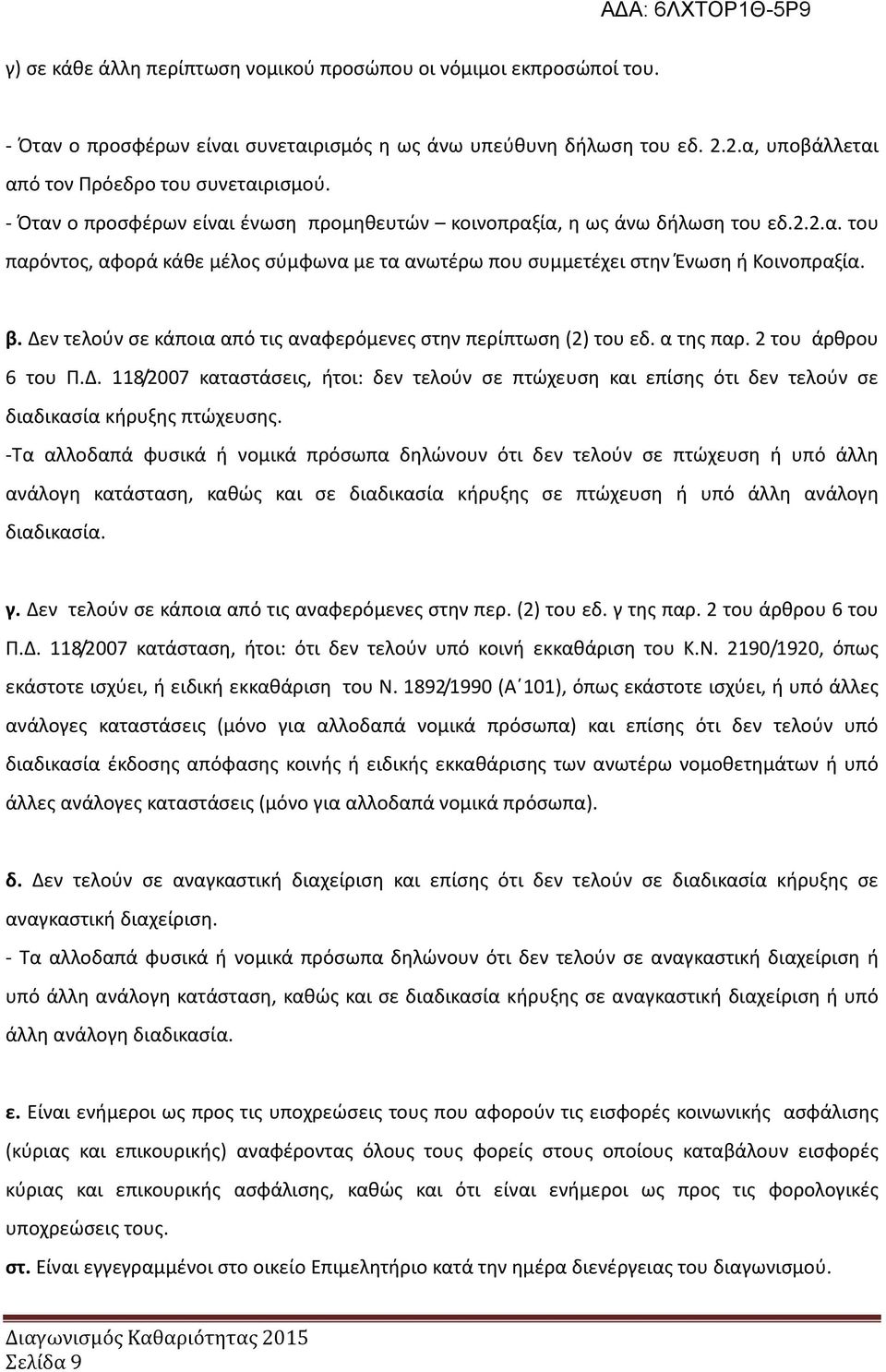 ΑΔΑ: 6ΛΧΤΟΡ1Θ-5Ρ9

γ) σε κάθε άλλη περίπτωση νομικού προσώπου οι νόμιμοι εκπροσώποί του.

- Όταν ο προσφέρων είναι συνεταιρισμός η ως άνω υπεύθυνη δήλωση του εδ. 2.2.α, υποβάλλεται από τον Πρόεδρο του συνεταιρισμού.
- Όταν ο προσφέρων είναι ένωση προμηθευτών – κοινοπραξία, η ως άνω δήλωση του εδ.2.2.α. του παρόντος, αφορά κάθε μέλος σύμφωνα με τα ανωτέρω που συμμετέχει στην Ένωση ή Κοινοπραξία.

β. Δεν τελούν σε κάποια από τις αναφερόμενες στην περίπτωση (2) του εδ. α της παρ. 2 του άρθρου 6 του Π.Δ. 118/2007 καταστάσεις, ήτοι: δεν τελούν σε πτώχευση και επίσης ότι δεν τελούν σε διαδικασία κήρυξης πτώχευσης.
-Τα αλλοδαπά φυσικά ή νομικά πρόσωπα δηλώνουν ότι δεν τελούν σε πτώχευση ή υπό άλλη ανάλογη κατάσταση, καθώς και σε διαδικασία κήρυξης σε πτώχευση ή υπό άλλη ανάλογη διαδικασία.

γ. Δεν τελούν σε κάποια από τις αναφερόμενες στην περ. (2) του εδ. γ της παρ. 2 του άρθρου 6 του Π.Δ. 118/2007 κατάσταση, ήτοι: ότι δεν τελούν υπό κοινή εκκαθάριση του Κ.Ν. 2190/1920, όπως εκάστοτε ισχύει, ή ειδική εκκαθάριση του Ν. 1892/1990 (Α΄101), όπως εκάστοτε ισχύει, ή υπό άλλες ανάλογες καταστάσεις (μόνο για αλλοδαπά νομικά πρόσωπα) και επίσης ότι δεν τελούν υπό διαδικασία έκδοσης απόφασης κοινής ή ειδικής εκκαθάρισης των ανωτέρω νομοθετημάτων ή υπό άλλες ανάλογες καταστάσεις (μόνο για αλλοδαπά νομικά πρόσωπα).

δ. Δεν τελούν σε αναγκαστική διαχείριση και επίσης ότι δεν τελούν σε διαδικασία κήρυξης σε αναγκαστική διαχείριση.
- Τα αλλοδαπά φυσικά ή νομικά πρόσωπα δηλώνουν ότι δεν τελούν σε αναγκαστική διαχείριση ή υπό άλλη ανάλογη κατάσταση, καθώς και σε διαδικασία κήρυξης σε αναγκαστική διαχείριση ή υπό άλλη ανάλογη διαδικασία.

ε. Είναι ενήμεροι ως προς τις υποχρεώσεις τους που αφορούν τις εισφορές κοινωνικής ασφάλισης (κύριας και επικουρικής) αναφέροντας όλους τους φορείς στους οποίους καταβάλουν εισφορές κύριας και επικουρικής ασφάλισης, καθώς και ότι είναι ενήμεροι ως προς τις φορολογικές υποχρεώσεις τους.
στ. Είναι εγγεγραμμένοι στο οικείο Επιμελητήριο κατά την ημέρα διενέργειας του διαγωνισμού.

Διαγωνισμός Καθαριότητας 2015
Σελίδα 9